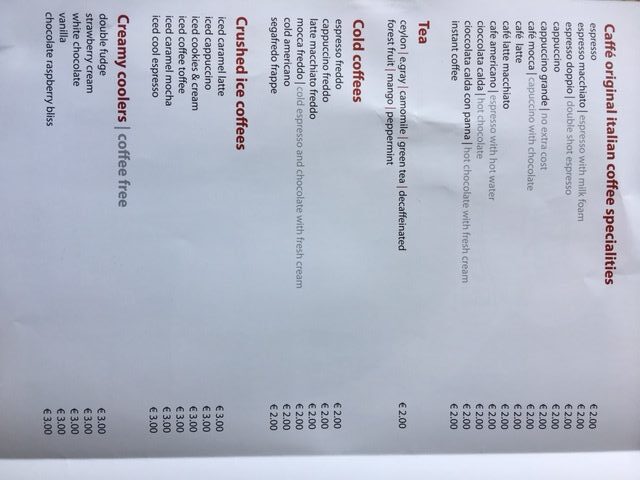 Caffé original italian coffee specialities

espresso € 2.00
espresso macchiato | espresso with milk foam € 2.00
espresso doppio | double shot espresso € 2.00
cappuccino € 2.00
cappuccino grande | no extra cost € 2.00
café mocca | capuccino with chocolate € 2.00
café latte € 2.00
café latte macchiato € 2.00
café americano | espresso with hot water € 2.00
cioccolata calda | hot chocolate € 2.00
cioccolata calda con panna | hot chocolate with fresh cream € 2.00
instant coffee € 2.00

Tea

ceylon | e.gray | camomile | green tea | decaffeinated € 2.00
forest fruit | mango | peppermint

Cold coffees

espresso freddo € 2.00
cappuccino freddo € 2.00
latte macchiato freddo € 2.00
mocca freddo | cold espresso and chocolate with fresh cream € 2.00
cold americano € 2.00
segafredo frappe € 2.00

Crushed ice coffees

iced caramel latte € 3.00
iced cappuccino € 3.00
iced cookies & cream € 3.00
iced coffee toffee € 3.00
iced caramel mocha € 3.00
iced cool espresso € 3.00

Creamy coolers | coffee free

double fudge € 3.00
strawberry cream € 3.00
white chocolate € 3.00
vanilla € 3.00
chocolate raspberry bliss € 3.00